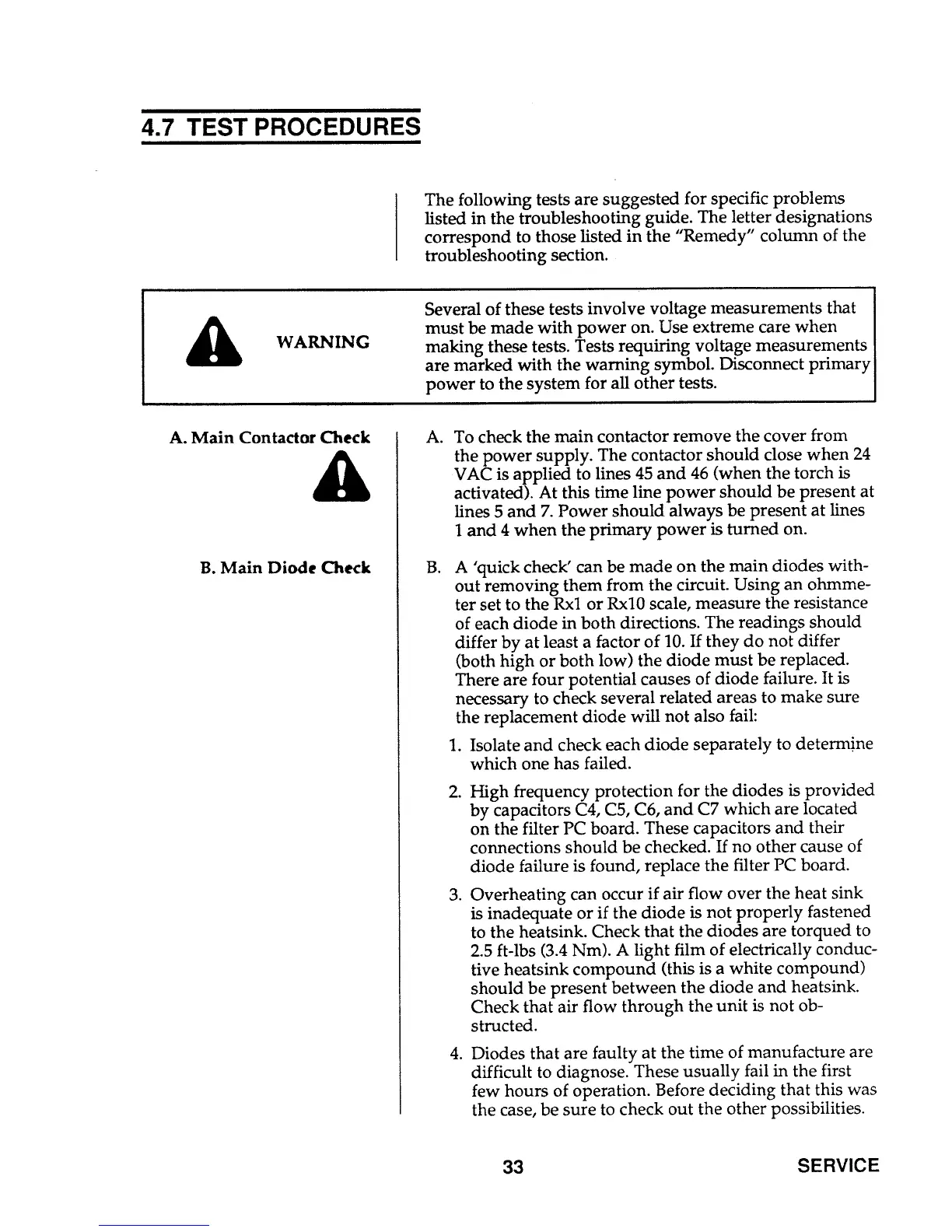 4.7 TEST PROCEDURES

The following tests are suggested for specific problems listed in the troubleshooting guide. The letter designations correspond to those listed in the "Remedy" column of the troubleshooting section.

WARNING

Several of these tests involve voltage measurements that must be made with power on. Use extreme care when making these tests. Tests requiring voltage measurements are marked with the warning symbol. Disconnect primary power to the system for all other tests.

A. Main Contactor Check

A. To check the main contactor remove the cover from the power supply. The contactor should close when 24 VAC is applied to lines 45 and 46 (when the torch is activated). At this time line power should be present at lines 5 and 7. Power should always be present at lines 1 and 4 when the primary power is turned on.

B. Main Diode Check

B. A 'quick check' can be made on the main diodes without removing them from the circuit. Using an ohmmeter set to the Rx1 or Rx10 scale, measure the resistance of each diode in both directions. The readings should differ by at least a factor of 10. If they do not differ (both high or both low) the diode must be replaced. There are four potential causes of diode failure. It is necessary to check several related areas to make sure the replacement diode will not also fail:

1. Isolate and check each diode separately to determine which one has failed.

2. High frequency protection for the diodes is provided by capacitors C4, C5, C6, and C7 which are located on the filter PC board. These capacitors and their connections should be checked. If no other cause of diode failure is found, replace the filter PC board.

3. Overheating can occur if air flow over the heat sink is inadequate or if the diode is not properly fastened to the heatsink. Check that the diodes are torqued to 2.5 ft-lbs (3.4 Nm). A light film of electrically conductive heatsink compound (this is a white compound) should be present between the diode and heatsink. Check that air flow through the unit is not obstructed.

4. Diodes that are faulty at the time of manufacture are difficult to diagnose. These usually fail in the first few hours of operation. Before deciding that this was the case, be sure to check out the other possibilities.

33

SERVICE